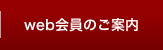 web会員のご案内